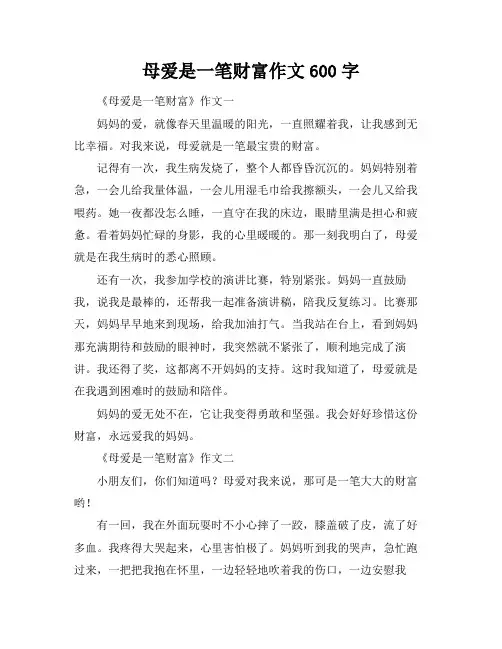 母爱是一笔财富作文 600 字

《母爱是一笔财富》作文一

妈妈的爱，就像春天里温暖的阳光，一直照耀着我，让我感到无比幸福。对我来说，母爱就是一笔最宝贵的财富。

记得有一次，我生病发烧了，整个人都昏昏沉沉的。妈妈特别着急，一会儿给我量体温，一会儿用湿毛巾给我擦额头，一会儿又给我喂药。她一夜都没怎么睡，一直守在我的床边，眼睛里满是担心和疲惫。看着妈妈忙碌的身影，我的心里暖暖的。那一刻我明白了，母爱就是在我生病时的悉心照顾。

还有一次，我参加学校的演讲比赛，特别紧张。妈妈一直鼓励我，说我是最棒的，还帮我一起准备演讲稿，陪我反复练习。比赛那天，妈妈早早地来到现场，给我加油打气。当我站在台上，看到妈妈那充满期待和鼓励的眼神时，我突然就不紧张了，顺利地完成了演讲。我还得了奖，这都离不开妈妈的支持。这时我知道了，母爱就是在我遇到困难时的鼓励和陪伴。

妈妈的爱无处不在，它让我变得勇敢和坚强。我会好好珍惜这份财富，永远爱我的妈妈。

《母爱是一笔财富》作文二

小朋友们，你们知道吗？母爱对我来说，那可是一笔大大的财富哟！

有一回，我在外面玩耍时不小心摔了一跤，膝盖破了皮，流了好多血。我疼得大哭起来，心里害怕极了。妈妈听到我的哭声，急忙跑过来，一把把我抱在怀里，一边轻轻地吹着我的伤口，一边安慰我